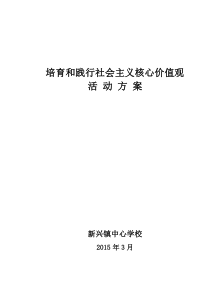 培育和践行社会主义核心价值观
活 动 方 案

新兴镇中心学校

2015 年 3 月